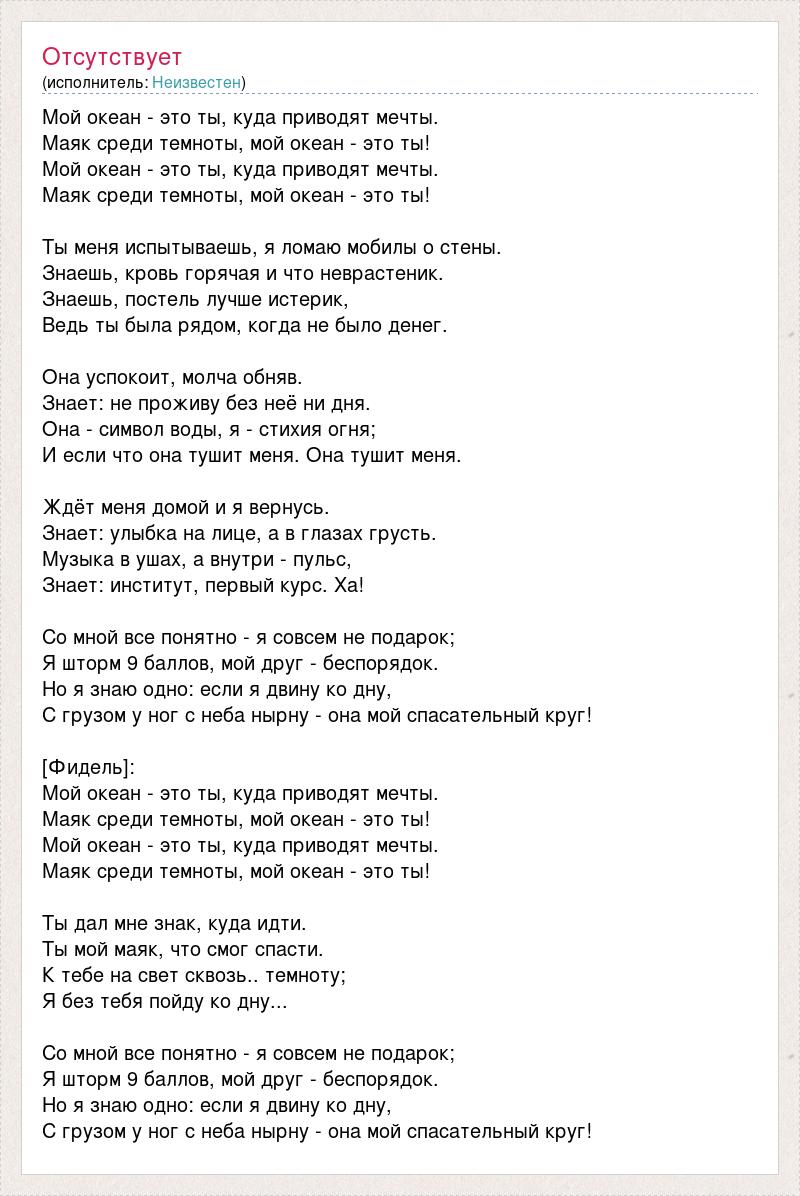 Отсутствует
(исполнитель: Неизвестен)

Мой океан - это ты, куда приводят мечты.
Маяк среди темноты, мой океан - это ты!
Мой океан - это ты, куда приводят мечты.
Маяк среди темноты, мой океан - это ты!

Ты меня испытываешь, я ломаю мобилы о стены.
Знаешь, кровь горячая и что неврастеник.
Знаешь, постель лучше истерик,
Ведь ты была рядом, когда не было денег.

Она успокоит, молча обняв.
Знает: не проживу без неё ни дня.
Она - символ воды, я - стихия огня;
И если что она тушит меня. Она тушит меня.

Ждёт меня домой и я вернусь.
Знает: улыбка на лице, а в глазах грусть.
Музыка в ушах, а внутри - пульс,
Знает: институт, первый курс. Ха!

Со мной все понятно - я совсем не подарок;
Я шторм 9 баллов, мой друг - беспорядок.
Но я знаю одно: если я двину ко дну,
С грузом у ног с неба нырну - она мой спасательный круг!

[Фидель]:
Мой океан - это ты, куда приводят мечты.
Маяк среди темноты, мой океан - это ты!
Мой океан - это ты, куда приводят мечты.
Маяк среди темноты, мой океан - это ты!

Ты дал мне знак, куда идти.
Ты мой маяк, что смог спасти.
К тебе на свет сквозь.. темноту;
Я без тебя пойду ко дну...

Со мной все понятно - я совсем не подарок;
Я шторм 9 баллов, мой друг - беспорядок.
Но я знаю одно: если я двину ко дну,
С грузом у ног с неба нырну - она мой спасательный круг!